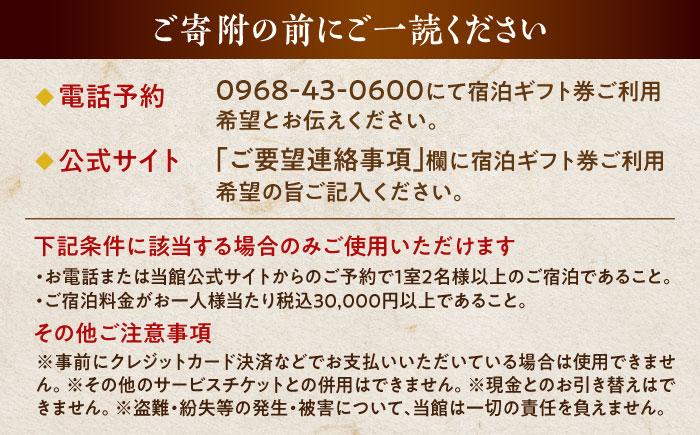 ご寄附の前にご一読ください

◆電話予約　0968-43-0600にて宿泊ギフト券ご利用希望とお伝えください。

◆公式サイト　「ご要望連絡事項」欄に宿泊ギフト券ご利用希望の旨ご記入ください。

下記条件に該当する場合のみご使用いただけます

・お電話または当館公式サイトからのご予約で1室2名様以上のご宿泊であること。
・ご宿泊料金がお一人様当たり税込30,000円以上であること。

その他ご注意事項

※事前にクレジットカード決済などでお支払いいただいている場合は使用できません。※その他のサービスチケットとの併用はできません。※現金とのお引き替えはできません。※盗難・紛失等の発生・被害について、当館は一切の責任を負えません。